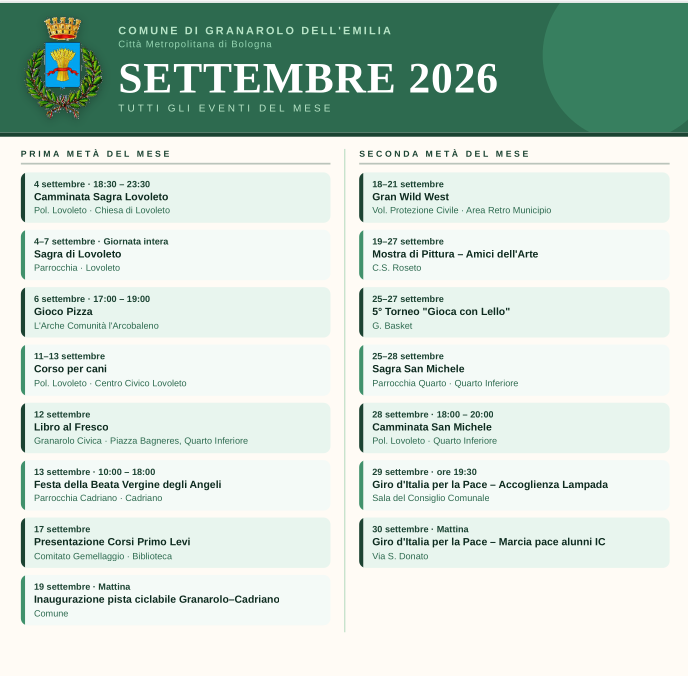 COMUNE DI GRANAROLO DELL'EMILIA
Città Metropolitana di Bologna

SETTEMBRE 2026

TUTTI GLI EVENTI DEL MESE

PRIMA METÀ DEL MESE

4 settembre · 18:30 – 23:30
Camminata Sagra Lovoleto
Pol. Lovoleto · Chiesa di Lovoleto

4–7 settembre · Giornata intera
Sagra di Lovoleto
Parrocchia · Lovoleto

6 settembre · 17:00 – 19:00
Gioco Pizza
L'Arche Comunità l'Arcobaleno

11–13 settembre
Corso per cani
Pol. Lovoleto · Centro Civico Lovoleto

12 settembre
Libro al Fresco
Granarolo Civica · Piazza Bagneres, Quarto Inferiore

13 settembre · 10:00 – 18:00
Festa della Beata Vergine degli Angeli
Parrocchia Cadriano · Cadriano

17 settembre
Presentazione Corsi Primo Levi
Comitato Gemellaggio · Biblioteca

19 settembre · Mattina
Inaugurazione pista ciclabile Granarolo–Cadriano
Comune

SECONDA METÀ DEL MESE

18–21 settembre
Gran Wild West
Vol. Protezione Civile · Area Retro Municipio

19–27 settembre
Mostra di Pittura – Amici dell'Arte
C.S. Roseto

25–27 settembre
5° Torneo "Gioca con Lello"
G. Basket

25–28 settembre
Sagra San Michele
Parrocchia Quarto · Quarto Inferiore

28 settembre · 18:00 – 20:00
Camminata San Michele
Pol. Lovoleto · Quarto Inferiore

29 settembre · ore 19:30
Giro d'Italia per la Pace – Accoglienza Lampada
Sala del Consiglio Comunale

30 settembre · Mattina
Giro d'Italia per la Pace – Marcia pace alunni IC
Via S. Donato